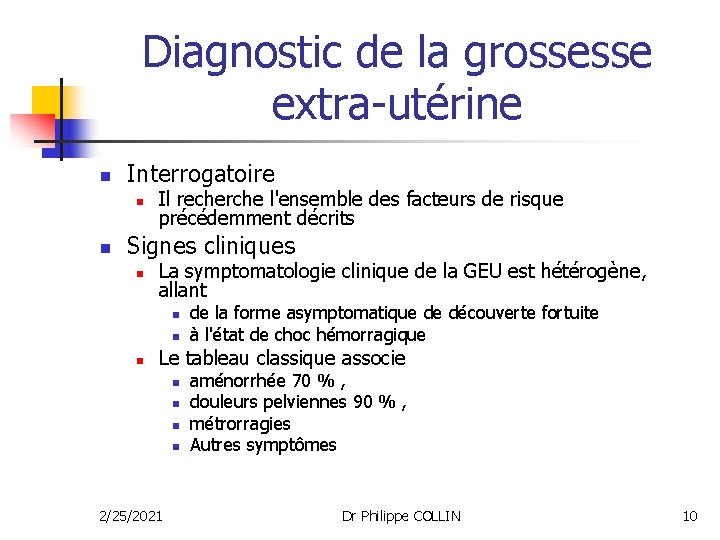 Diagnostic de la grossesse extra-utérine

- Interrogatoire
  - Il recherche l'ensemble des facteurs de risque précédemment décrits
- Signes cliniques
  - La symptomatologie clinique de la GEU est hétérogène, allant
    - de la forme asymptomatique de découverte fortuite
    - à l'état de choc hémorragique
  - Le tableau classique associe
    - aménorrhée 70 % ,
    - douleurs pelviennes 90 % ,
    - métrorragies
    - Autres symptômes

2/25/2021 Dr Philippe COLLIN 10